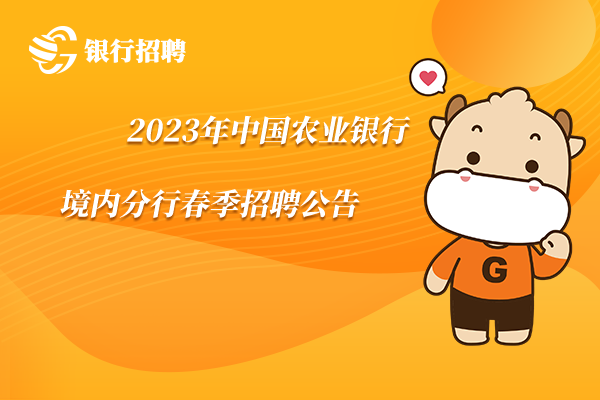 银行招聘

2023年中国农业银行

境内分行春季招聘公告

G